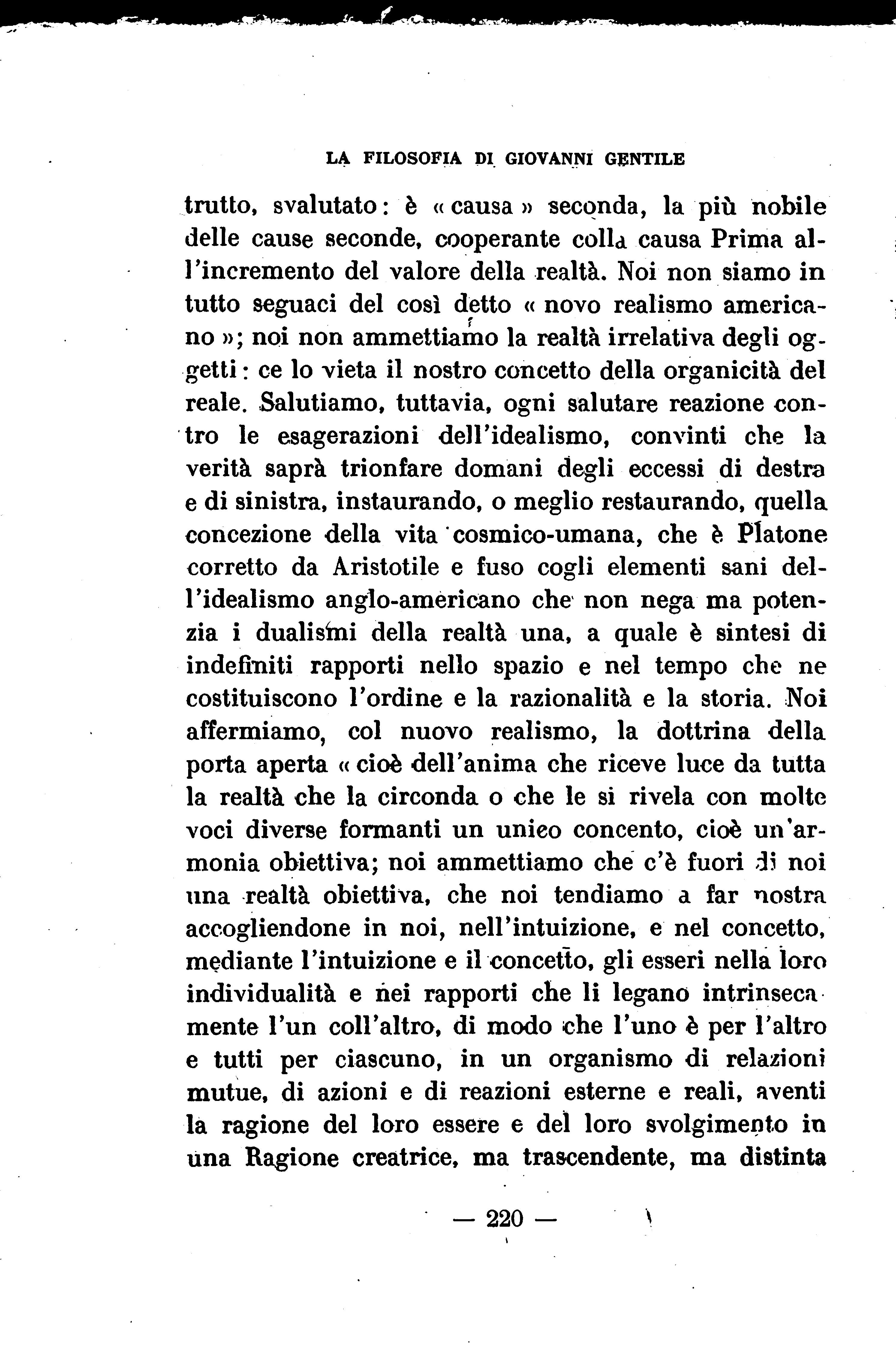 LA FILOSOFIA DI GIOVANNI GENTILE

trutto, svalutato: è « causa » seconda, la più nobile delle cause seconde, cooperante colla causa Prima all'incremento del valore della realtà. Noi non siamo in tutto seguaci del così detto « novo realismo americano »; noi non ammettiamo la realtà irrelativa degli oggetti: ce lo vieta il nostro concetto della organicità del reale. Salutiamo, tuttavia, ogni salutare reazione contro le esagerazioni dell'idealismo, convinti che la verità saprà trionfare domani degli eccessi di destra e di sinistra, instaurando, o meglio restaurando, quella concezione della vita cosmico-umana, che è Platone corretto da Aristotile e fuso cogli elementi sani dell'idealismo anglo-americano che non nega ma potenzia i dualismi della realtà una, a quale è sintesi di indefiniti rapporti nello spazio e nel tempo che ne costituiscono l'ordine e la razionalità e la storia. Noi affermiamo, col nuovo realismo, la dottrina della porta aperta « cioè dell'anima che riceve luce da tutta la realtà che la circonda o che le si rivela con molte voci diverse formanti un unico concento, cioè un'armonia obiettiva; noi ammettiamo che c'è fuori di noi una realtà obiettiva, che noi tendiamo a far nostra accogliendone in noi, nell'intuizione, e nel concetto, mediante l'intuizione e il concetto, gli esseri nella loro individualità e nei rapporti che li legano intrinsecamente l'un coll'altro, di modo che l'uno è per l'altro e tutti per ciascuno, in un organismo di relazioni mutue, di azioni e di reazioni esterne e reali, aventi la ragione del loro essere e del loro svolgimento in una Ragione creatrice, ma trascendente, ma distinta

— 220 —